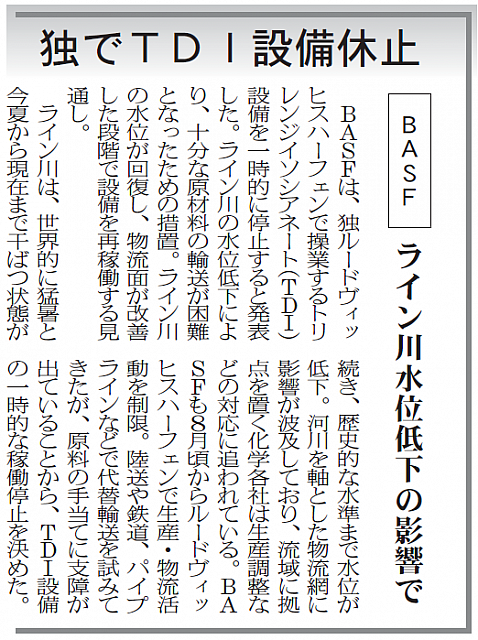 独でＴＤＩ設備休止

ＢＡＳＦ

ライン川水位低下の影響で

ＢＡＳＦは、独ルードヴィッヒスハーフェンで操業するトリレンジイソシアネート（ＴＤＩ）設備を一時的に停止すると発表した。ライン川の水位低下により、十分な原材料の輸送が困難となったための措置。ライン川の水位が回復し、物流面が改善した段階で設備を再稼働する見通し。

ライン川は、世界的に猛暑と今夏から現在まで干ばつ状態が続き、歴史的な水準まで水位が低下。河川を軸とした物流網に影響が波及しており、流域に拠点を置く化学各社は生産調整などの対応に追われている。ＢＡＳＦも８月頃からルードヴィッヒスハーフェンで生産・物流活動を制限。陸送や鉄道、パイプラインなどで代替輸送を試みてきたが、原料の手当てに支障が出ていることから、ＴＤＩ設備の一時的な稼働停止を決めた。